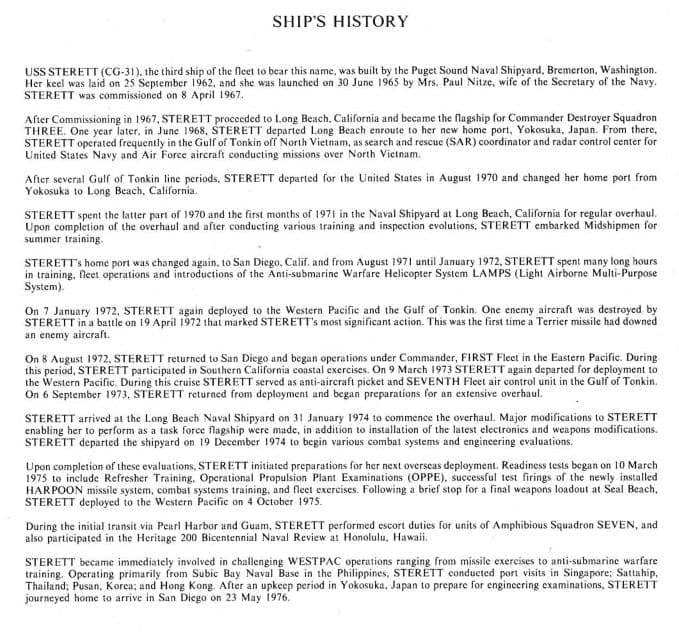 SHIP'S HISTORY

USS STERETT (CG-31), the third ship of the fleet to bear this name, was built by the Puget Sound Naval Shipyard, Bremerton, Washington. Her keel was laid on 25 September 1962, and she was launched on 30 June 1965 by Mrs. Paul Nitze, wife of the Secretary of the Navy. STERETT was commissioned on 8 April 1967.

After Commissioning in 1967, STERETT proceeded to Long Beach, California and became the flagship for Commander Destroyer Squadron THREE. One year later, in June 1968, STERETT departed Long Beach enroute to her new home port, Yokosuka, Japan. From there, STERETT operated frequently in the Gulf of Tonkin off North Vietnam, as search and rescue (SAR) coordinator and radar control center for United States Navy and Air Force aircraft conducting missions over North Vietnam.

After several Gulf of Tonkin line periods, STERETT departed for the United States in August 1970 and changed her home port from Yokosuka to Long Beach, California.

STERETT spent the latter part of 1970 and the first months of 1971 in the Naval Shipyard at Long Beach, California for regular overhaul. Upon completion of the overhaul and after conducting various training and inspection evolutions, STERETT embarked Midshipmen for summer training.

STERETT's home port was changed again, to San Diego, Calif. and from August 1971 until January 1972, STERETT spent many long hours in training, fleet operations and introductions of the Anti-submarine Warfare Helicopter System LAMPS (Light Airborne Multi-Purpose System).

On 7 January 1972, STERETT again deployed to the Western Pacific and the Gulf of Tonkin. One enemy aircraft was destroyed by STERETT in a battle on 19 April 1972 that marked STERETT's most significant action. This was the first time a Terrier missile had downed an enemy aircraft.

On 8 August 1972, STERETT returned to San Diego and began operations under Commander, FIRST Fleet in the Eastern Pacific. During this period, STERETT participated in Southern California coastal exercises. On 9 March 1973 STERETT again departed for deployment to the Western Pacific. During this cruise STERETT served as anti-aircraft picket and SEVENTH Fleet air control unit in the Gulf of Tonkin. On 6 September 1973, STERETT returned from deployment and began preparations for an extensive overhaul.

STERETT arrived at the Long Beach Naval Shipyard on 31 January 1974 to commence the overhaul. Major modifications to STERETT enabling her to perform as a task force flagship were made, in addition to installation of the latest electronics and weapons modifications. STERETT departed the shipyard on 19 December 1974 to begin various combat systems and engineering evaluations.

Upon completion of these evaluations, STERETT initiated preparations for her next overseas deployment. Readiness tests began on 10 March 1975 to include Refresher Training, Operational Propulsion Plant Examinations (OPPE), successful test firings of the newly installed HARPOON missile system, combat systems training, and fleet exercises. Following a brief stop for a final weapons loadout at Seal Beach, STERETT deployed to the Western Pacific on 4 October 1975.

During the initial transit via Pearl Harbor and Guam, STERETT performed escort duties for units of Amphibious Squadron SEVEN, and also participated in the Heritage 200 Bicentennial Naval Review at Honolulu, Hawaii.

STERETT became immediately involved in challenging WESTPAC operations ranging from missile exercises to anti-submarine warfare training. Operating primarily from Subic Bay Naval Base in the Philippines, STERETT conducted port visits in Singapore; Sattahip, Thailand; Pusan, Korea; and Hong Kong. After an upkeep period in Yokosuka, Japan to prepare for engineering examinations, STERETT journeyed home to arrive in San Diego on 23 May 1976.